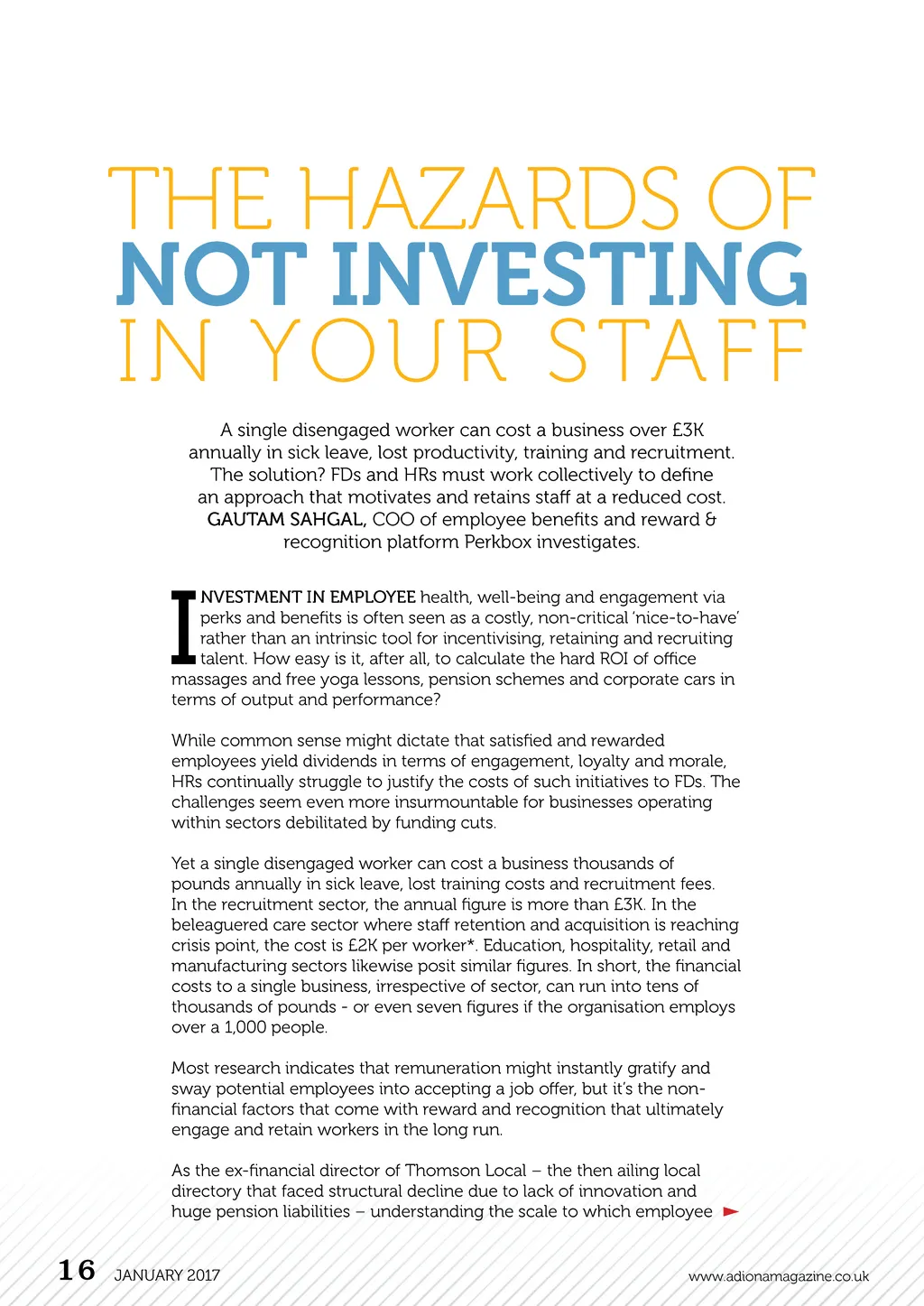 THE HAZARDS OF
NOT INVESTING
IN YOUR STAFF

A single disengaged worker can cost a business over £3K annually in sick leave, lost productivity, training and recruitment. The solution? FDs and HRs must work collectively to define an approach that motivates and retains staff at a reduced cost. GAUTAM SAHGAL, COO of employee benefits and reward & recognition platform Perkbox investigates.

INVESTMENT IN EMPLOYEE health, well-being and engagement via perks and benefits is often seen as a costly, non-critical 'nice-to-have' rather than an intrinsic tool for incentivising, retaining and recruiting talent. How easy is it, after all, to calculate the hard ROI of office massages and free yoga lessons, pension schemes and corporate cars in terms of output and performance?

While common sense might dictate that satisfied and rewarded employees yield dividends in terms of engagement, loyalty and morale, HRs continually struggle to justify the costs of such initiatives to FDs. The challenges seem even more insurmountable for businesses operating within sectors debilitated by funding cuts.

Yet a single disengaged worker can cost a business thousands of pounds annually in sick leave, lost training costs and recruitment fees. In the recruitment sector, the annual figure is more than £3K. In the beleaguered care sector where staff retention and acquisition is reaching crisis point, the cost is £2K per worker*. Education, hospitality, retail and manufacturing sectors likewise posit similar figures. In short, the financial costs to a single business, irrespective of sector, can run into tens of thousands of pounds - or even seven figures if the organisation employs over a 1,000 people.

Most research indicates that remuneration might instantly gratify and sway potential employees into accepting a job offer, but it's the non-financial factors that come with reward and recognition that ultimately engage and retain workers in the long run.

As the ex-financial director of Thomson Local – the then ailing local directory that faced structural decline due to lack of innovation and huge pension liabilities – understanding the scale to which employee

16 JANUARY 2017 www.adionamagazine.co.uk